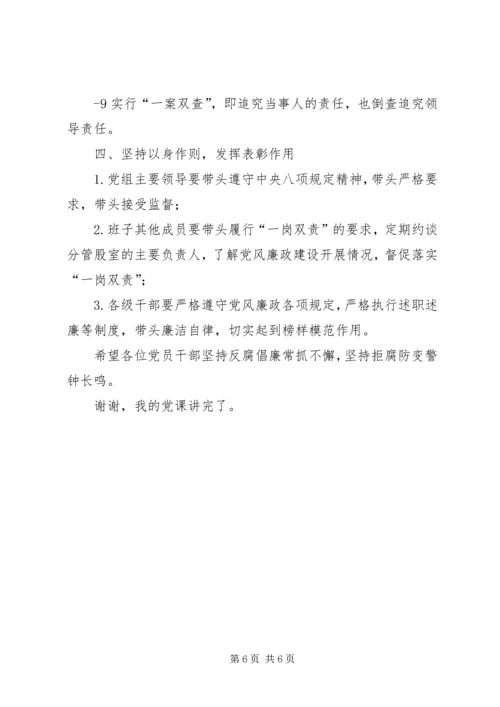 -9 实行“一案双查”，即追究当事人的责任，也倒查追究领导责任。

四、坚持以身作则，发挥表彰作用

1. 党组主要领导要带头遵守中央八项规定精神，带头严格要求，带头接受监督；

2. 班子其他成员要带头履行“一岗双责”的要求，定期约谈分管股室的主要负责人，了解党风廉政建设开展情况，督促落实“一岗双责”；

3. 各级干部要严格遵守党风廉政各项规定，严格执行述职述廉等制度，带头廉洁自律，切实起到榜样模范作用。

希望各位党员干部坚持反腐倡廉常抓不懈，坚持拒腐防变警钟长鸣。

谢谢，我的党课讲完了。

第 6 页 共 6 页